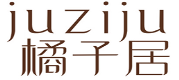 juziju
橘子居